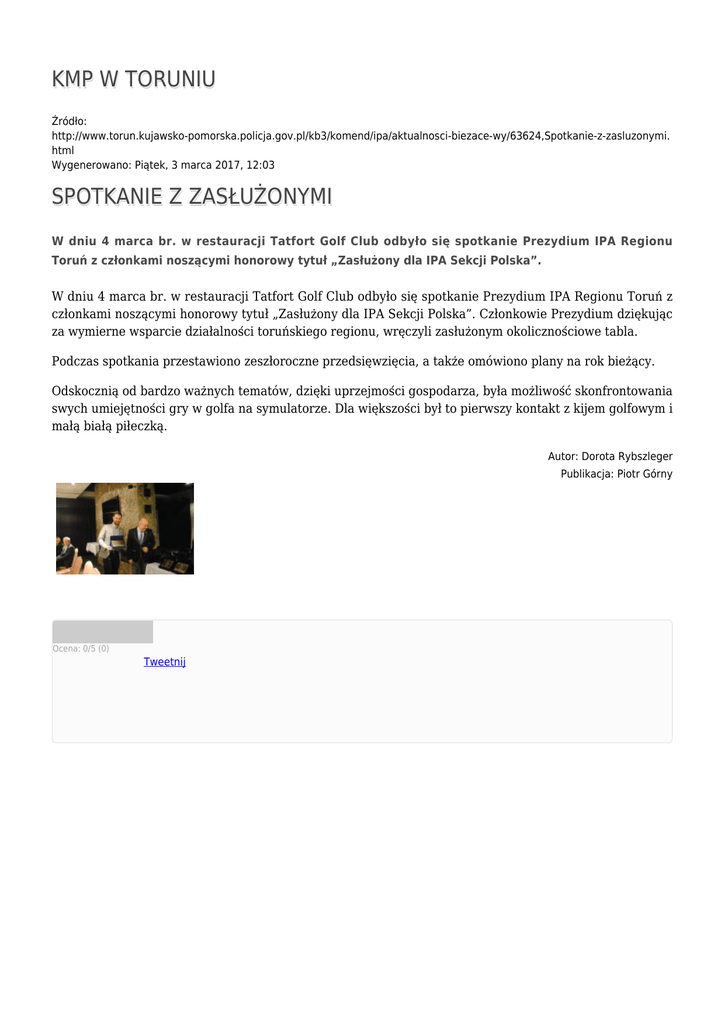 KMP W TORUNIU

Źródło:
http://www.torun.kujawsko-pomorska.policja.gov.pl/kb3/komend/ipa/aktualnosci-biezace-wy/63624,Spotkanie-z-zasluzonymi.html
Wygenerowano: Piątek, 3 marca 2017, 12:03

SPOTKANIE Z ZASŁUŻONYMI

W dniu 4 marca br. w restauracji Tatfort Golf Club odbyło się spotkanie Prezydium IPA Regionu Toruń z członkami noszącymi honorowy tytuł „Zasłużony dla IPA Sekcji Polska”.

W dniu 4 marca br. w restauracji Tatfort Golf Club odbyło się spotkanie Prezydium IPA Regionu Toruń z członkami noszącymi honorowy tytuł „Zasłużony dla IPA Sekcji Polska”. Członkowie Prezydium dziękując za wymierne wsparcie działalności toruńskiego regionu, wręczyli zasłużonym okolicznościowe tabla.

Podczas spotkania przestawiono zeszłoroczne przedsięwzięcia, a także omówiono plany na rok bieżący.

Odskocznią od bardzo ważnych tematów, dzięki uprzejmości gospodarza, była możliwość skonfrontowania swych umiejętności gry w golfa na symulatorze. Dla większości był to pierwszy kontakt z kijem golfowym i małą białą piłeczką.

Autor: Dorota Rybszleger
Publikacja: Piotr Górny

Ocena: 0/5 (0)
Tweetnij